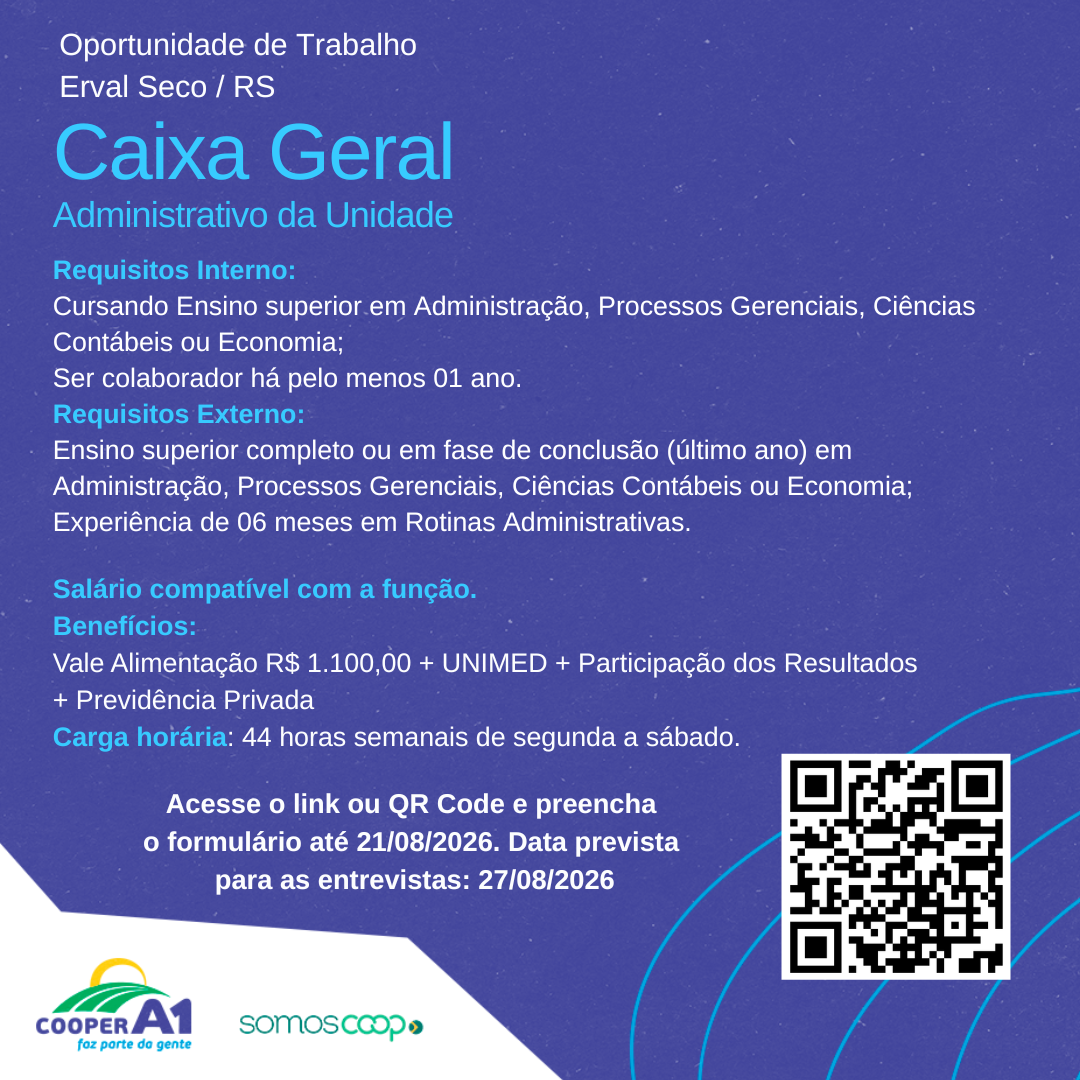 Oportunidade de Trabalho
Erval Seco / RS

Caixa Geral
Administrativo da Unidade

Requisitos Interno:
Cursando Ensino superior em Administração, Processos Gerenciais, Ciências Contábeis ou Economia;
Ser colaborador há pelo menos 01 ano.
Requisitos Externo:
Ensino superior completo ou em fase de conclusão (último ano) em Administração, Processos Gerenciais, Ciências Contábeis ou Economia;
Experiência de 06 meses em Rotinas Administrativas.

Salário compatível com a função.
Benefícios:
Vale Alimentação R$ 1.100,00 + UNIMED + Participação dos Resultados + Previdência Privada
Carga horária: 44 horas semanais de segunda a sábado.

Acesse o link ou QR Code e preencha o formulário até 21/08/2026. Data prevista para as entrevistas: 27/08/2026

COOPER A1
faz parte da gente

somoscoop